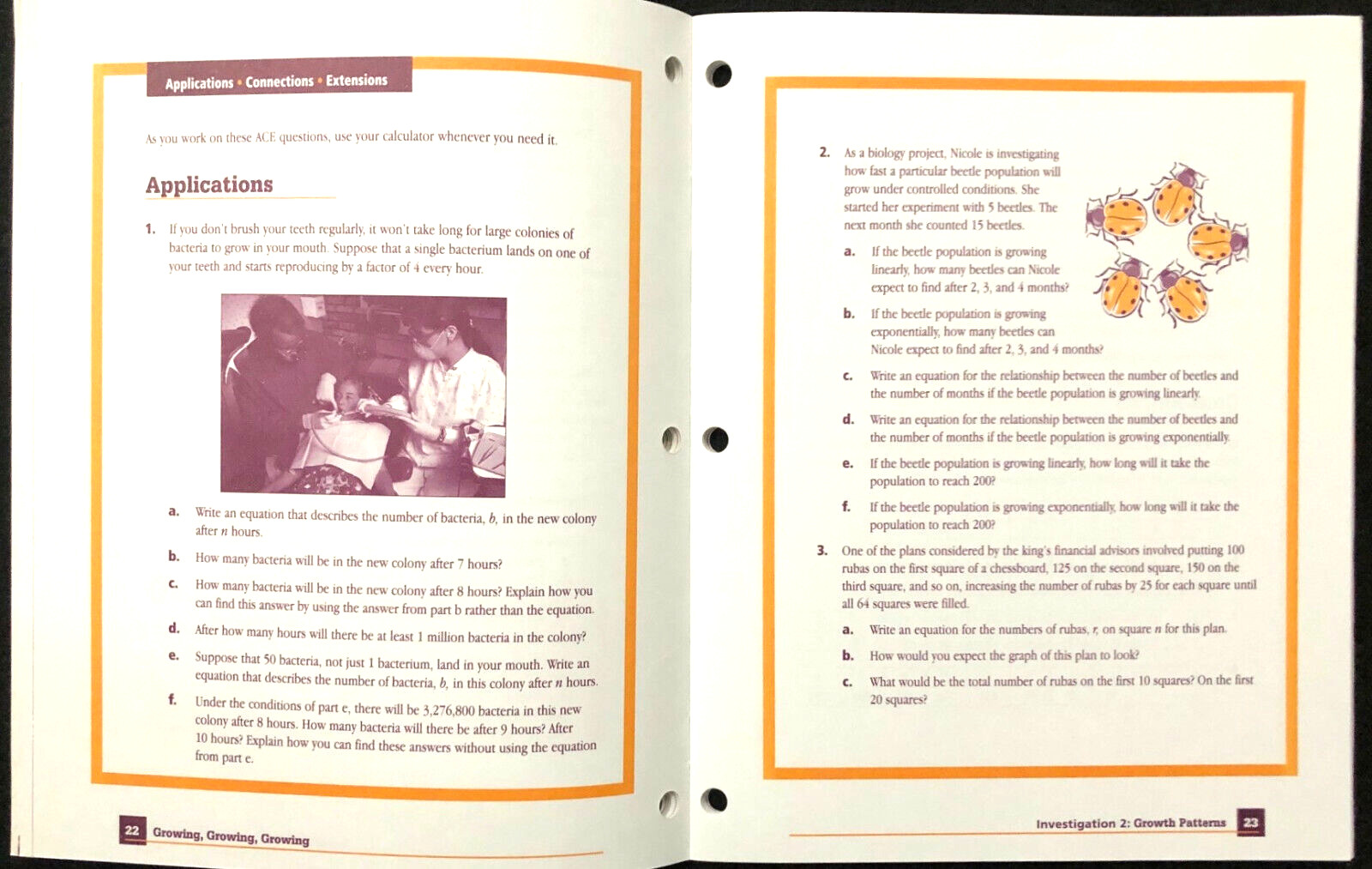 Applications • Connections • Extensions

As you work on these ACE questions, use your calculator whenever you need it.

Applications

1. If you don't brush your teeth regularly, it won't take long for large colonies of bacteria to grow in your mouth. Suppose that a single bacterium lands on one of your teeth and starts reproducing by a factor of 4 every hour.

a. Write an equation that describes the number of bacteria, $b$, in the new colony after $n$ hours.

b. How many bacteria will be in the new colony after 7 hours?

c. How many bacteria will be in the new colony after 8 hours? Explain how you can find this answer by using the answer from part b rather than the equation.

d. After how many hours will there be at least 1 million bacteria in the colony?

e. Suppose that 50 bacteria, not just 1 bacterium, land in your mouth. Write an equation that describes the number of bacteria, $b$, in this colony after $n$ hours.

f. Under the conditions of part e, there will be 3,276,800 bacteria in this new colony after 8 hours. How many bacteria will there be after 9 hours? After 10 hours? Explain how you can find these answers without using the equation from part e.

22 Growing, Growing, Growing

2. As a biology project, Nicole is investigating how fast a particular beetle population will grow under controlled conditions. She started her experiment with 5 beetles. The next month she counted 15 beetles.

a. If the beetle population is growing linearly, how many beetles can Nicole expect to find after 2, 3, and 4 months?

b. If the beetle population is growing exponentially, how many beetles can Nicole expect to find after 2, 3, and 4 months?

c. Write an equation for the relationship between the number of beetles and the number of months if the beetle population is growing linearly.

d. Write an equation for the relationship between the number of beetles and the number of months if the beetle population is growing exponentially.

e. If the beetle population is growing linearly, how long will it take the population to reach 200?

f. If the beetle population is growing exponentially, how long will it take the population to reach 200?

3. One of the plans considered by the king's financial advisors involved putting 100 rubas on the first square of a chessboard, 125 on the second square, 150 on the third square, and so on, increasing the number of rubas by 25 for each square until all 64 squares were filled.

a. Write an equation for the numbers of rubas, $r$, on square $n$ for this plan.

b. How would you expect the graph of this plan to look?

c. What would be the total number of rubas on the first 10 squares? On the first 20 squares?

Investigation 2: Growth Patterns 23